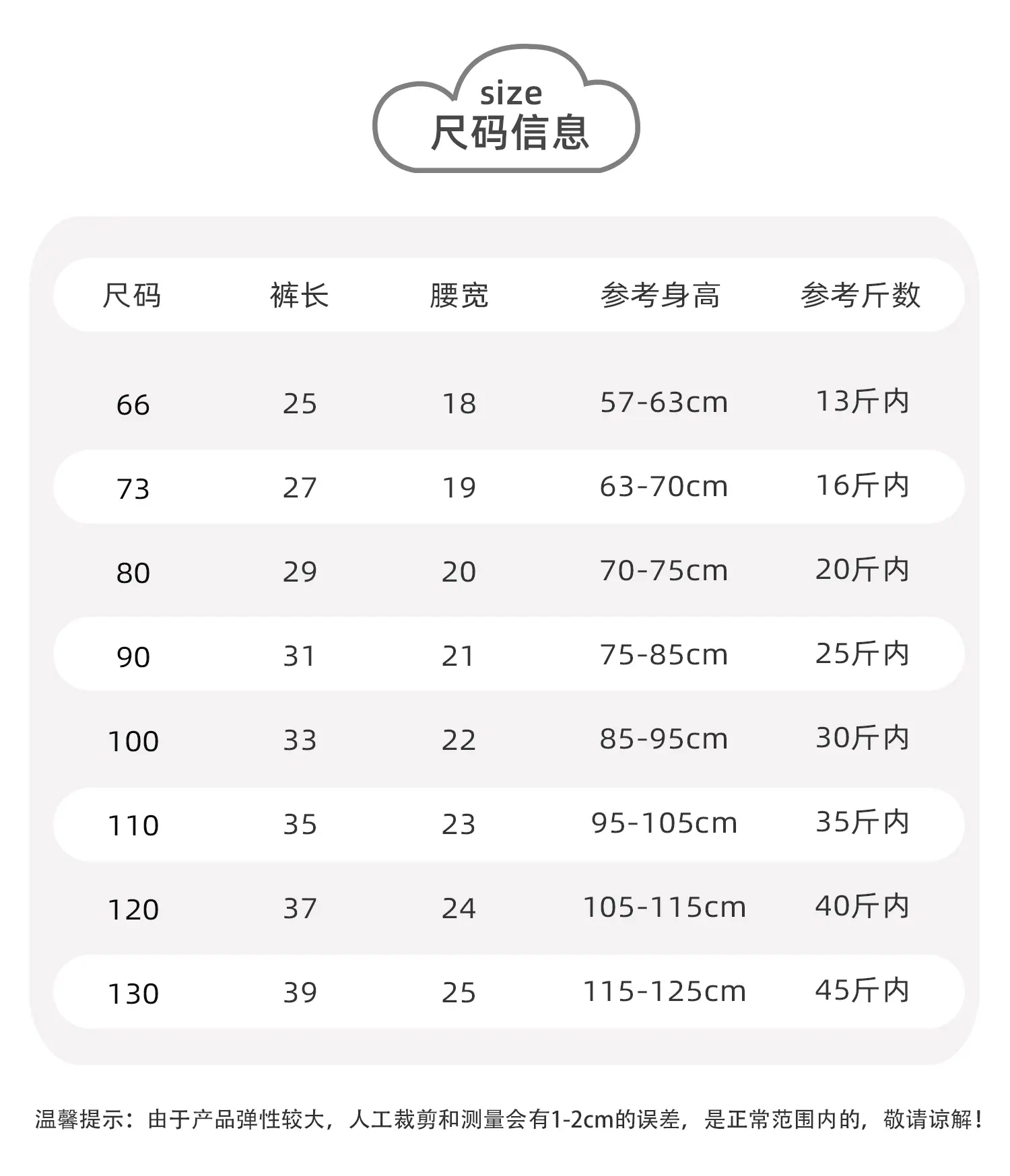 size
尺码信息

| 尺码 | 裤长 | 腰宽 | 参考身高 | 参考斤数 |
|---|---|---|---|---|
| 66 | 25 | 18 | 57-63cm | 13斤内 |
| 73 | 27 | 19 | 63-70cm | 16斤内 |
| 80 | 29 | 20 | 70-75cm | 20斤内 |
| 90 | 31 | 21 | 75-85cm | 25斤内 |
| 100 | 33 | 22 | 85-95cm | 30斤内 |
| 110 | 35 | 23 | 95-105cm | 35斤内 |
| 120 | 37 | 24 | 105-115cm | 40斤内 |
| 130 | 39 | 25 | 115-125cm | 45斤内 |

温馨提示：由于产品弹性较大，人工裁剪和测量会有1-2cm的误差，是正常范围内的，敬请谅解！